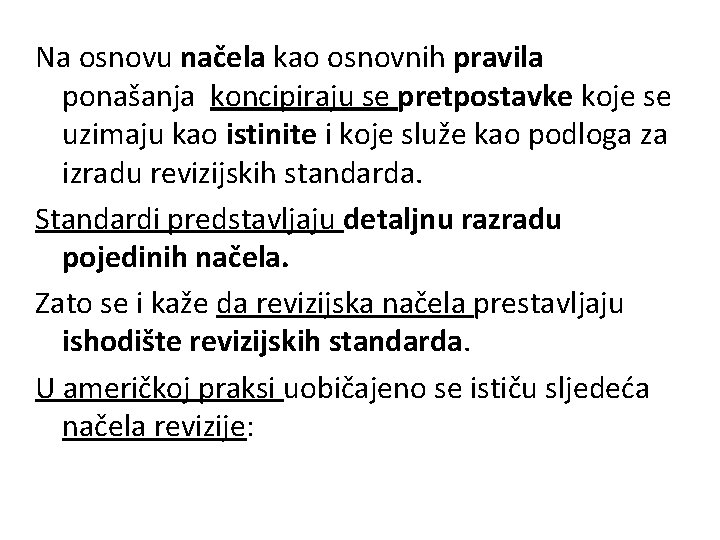 Na osnovu načela kao osnovnih pravila ponašanja koncipiraju se pretpostavke koje se uzimaju kao istinite i koje služe kao podloga za izradu revizijskih standarda.

Standardi predstavljaju detaljnu razradu pojedinih načela.

Zato se i kaže da revizijska načela prestavljaju ishodište revizijskih standarda.

U američkoj praksi uobičajeno se ističu sljedeća načela revizije: